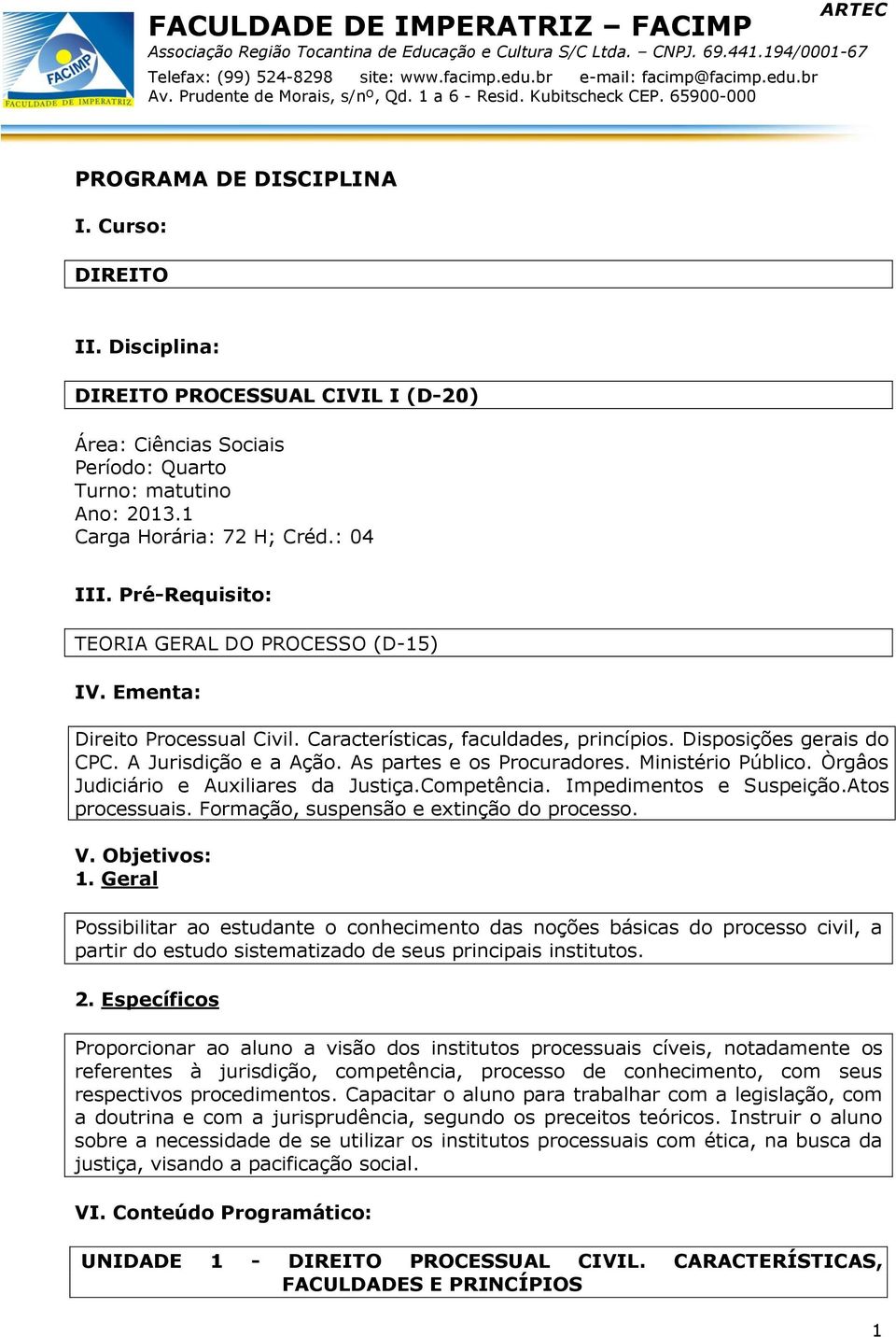 FACIMP
FACULDADE DE IMPERATRIZ

FACULDADE DE IMPERATRIZ – FACIMP
ARTEC
Associação Região Tocantina de Educação e Cultura S/C Ltda. – CNPJ. 69.441.194/0001-67
Telefax: (99) 524-8298 site: www.facimp.edu.br e-mail: facimp@facimp.edu.br
Av. Prudente de Morais, s/nº, Qd. 1 a 6 - Resid. Kubitscheck CEP. 65900-000

PROGRAMA DE DISCIPLINA

I. Curso:

DIREITO

II. Disciplina:

DIREITO PROCESSUAL CIVIL I (D-20)

Área: Ciências Sociais
Período: Quarto
Turno: matutino
Ano: 2013.1
Carga Horária: 72 H; Créd.: 04

III. Pré-Requisito:

TEORIA GERAL DO PROCESSO (D-15)

IV. Ementa:

Direito Processual Civil. Características, faculdades, princípios. Disposições gerais do CPC. A Jurisdição e a Ação. As partes e os Procuradores. Ministério Público. Òrgâos Judiciário e Auxiliares da Justiça.Competência. Impedimentos e Suspeição.Atos processuais. Formação, suspensão e extinção do processo.

V. Objetivos:
1. Geral

Possibilitar ao estudante o conhecimento das noções básicas do processo civil, a partir do estudo sistematizado de seus principais institutos.

2. Específicos

Proporcionar ao aluno a visão dos institutos processuais cíveis, notadamente os referentes à jurisdição, competência, processo de conhecimento, com seus respectivos procedimentos. Capacitar o aluno para trabalhar com a legislação, com a doutrina e com a jurisprudência, segundo os preceitos teóricos. Instruir o aluno sobre a necessidade de se utilizar os institutos processuais com ética, na busca da justiça, visando a pacificação social.

VI. Conteúdo Programático:

UNIDADE 1 - DIREITO PROCESSUAL CIVIL. CARACTERÍSTICAS, FACULDADES E PRINCÍPIOS

1